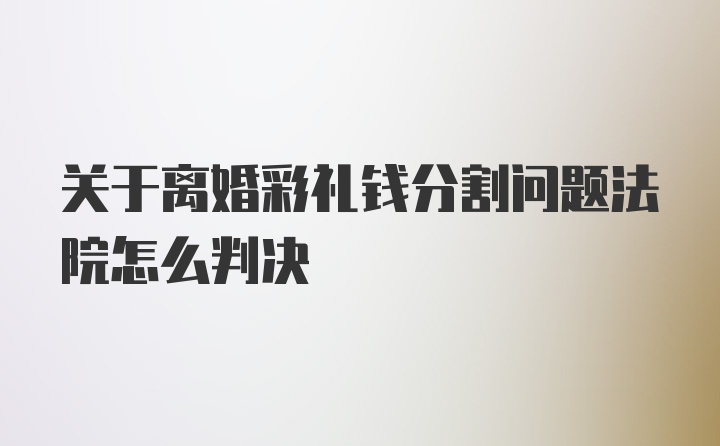 关于离婚彩礼钱分割问题法院怎么判决